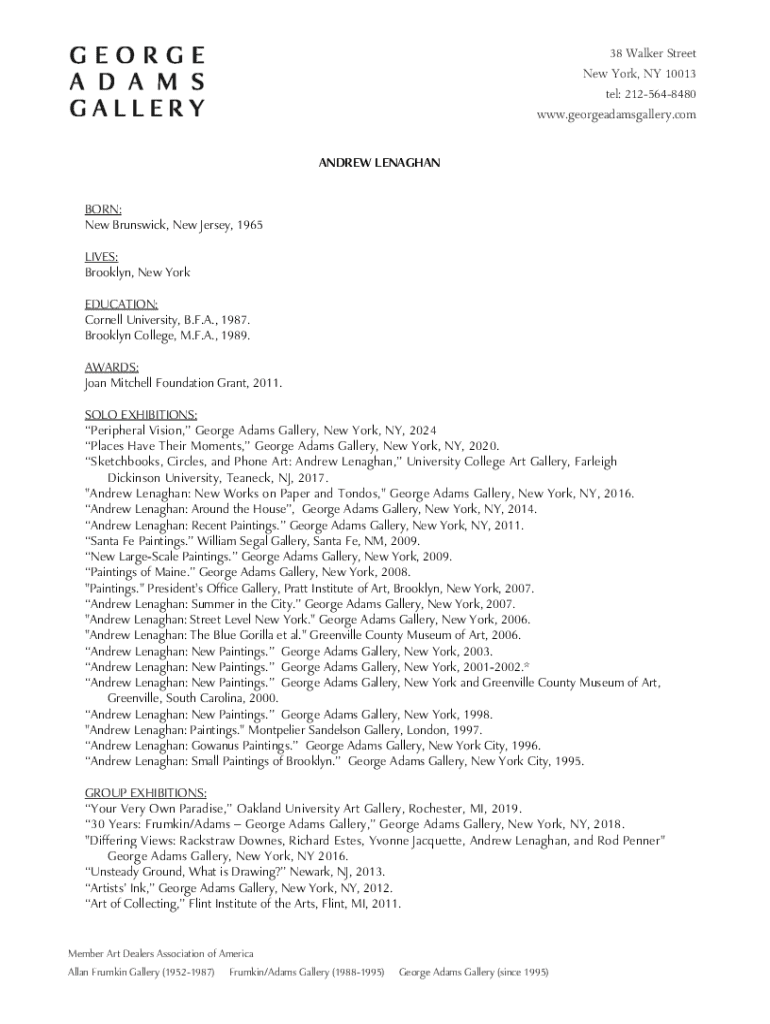 GEORGE
ADAMS
GALLERY

38 Walker Street
New York, NY 10013
tel: 212-564-8480
www.georgeadamsgallery.com

ANDREW LENAGHAN

BORN:
New Brunswick, New Jersey, 1965

LIVES:
Brooklyn, New York

EDUCATION:
Cornell University, B.F.A., 1987.
Brooklyn College, M.F.A., 1989.

AWARDS:
Joan Mitchell Foundation Grant, 2011.

SOLO EXHIBITIONS:
"Peripheral Vision," George Adams Gallery, New York, NY, 2024
"Places Have Their Moments," George Adams Gallery, New York, NY, 2020.
"Sketchbooks, Circles, and Phone Art: Andrew Lenaghan," University College Art Gallery, Farleigh Dickinson University, Teaneck, NJ, 2017.
"Andrew Lenaghan: New Works on Paper and Tondos," George Adams Gallery, New York, NY, 2016.
"Andrew Lenaghan: Around the House", George Adams Gallery, New York, NY, 2014.
"Andrew Lenaghan: Recent Paintings." George Adams Gallery, New York, NY, 2011.
"Santa Fe Paintings." William Segal Gallery, Santa Fe, NM, 2009.
"New Large-Scale Paintings." George Adams Gallery, New York, 2009.
"Paintings of Maine." George Adams Gallery, New York, 2008.
"Paintings." President's Office Gallery, Pratt Institute of Art, Brooklyn, New York, 2007.
"Andrew Lenaghan: Summer in the City." George Adams Gallery, New York, 2007.
"Andrew Lenaghan: Street Level New York." George Adams Gallery, New York, 2006.
"Andrew Lenaghan: The Blue Gorilla et al." Greenville County Museum of Art, 2006.
"Andrew Lenaghan: New Paintings." George Adams Gallery, New York, 2003.
"Andrew Lenaghan: New Paintings." George Adams Gallery, New York, 2001-2002.*
"Andrew Lenaghan: New Paintings." George Adams Gallery, New York and Greenville County Museum of Art, Greenville, South Carolina, 2000.
"Andrew Lenaghan: New Paintings." George Adams Gallery, New York, 1998.
"Andrew Lenaghan: Paintings." Montpelier Sandelson Gallery, London, 1997.
"Andrew Lenaghan: Gowanus Paintings." George Adams Gallery, New York City, 1996.
"Andrew Lenaghan: Small Paintings of Brooklyn." George Adams Gallery, New York City, 1995.

GROUP EXHIBITIONS:
"Your Very Own Paradise," Oakland University Art Gallery, Rochester, MI, 2019.
"30 Years: Frumkin/Adams – George Adams Gallery," George Adams Gallery, New York, NY, 2018.
"Differing Views: Rackstraw Downes, Richard Estes, Yvonne Jacquette, Andrew Lenaghan, and Rod Penner" George Adams Gallery, New York, NY 2016.
"Unsteady Ground, What is Drawing?" Newark, NJ, 2013.
"Artists' Ink," George Adams Gallery, New York, NY, 2012.
"Art of Collecting," Flint Institute of the Arts, Flint, MI, 2011.

Member Art Dealers Association of America
Allan Frumkin Gallery (1952-1987) Frumkin/Adams Gallery (1988-1995) George Adams Gallery (since 1995)